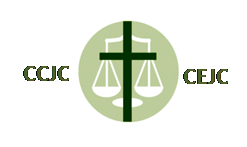 CCJC CEJC